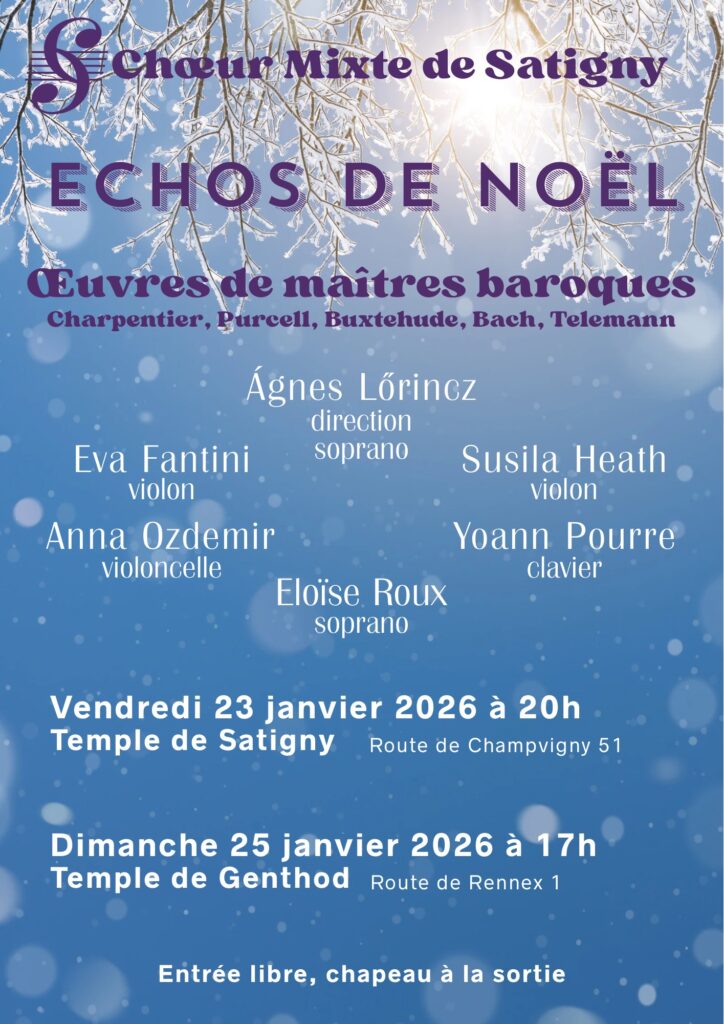 Chœur Mixte de Satigny

ECHOS DE NOËL

Œuvres de maîtres baroques
Charpentier, Purcell, Buxtehude, Bach, Telemann

Ágnes Lőrincz
direction
soprano

Eva Fantini
violon

Susila Heath
violon

Anna Ozdemir
violoncelle

Yoann Pourre
clavier

Eloïse Roux
soprano

Vendredi 23 janvier 2026 à 20h
Temple de Satigny Route de Champvigny 51

Dimanche 25 janvier 2026 à 17h
Temple de Genthod Route de Rennex 1

Entrée libre, chapeau à la sortie